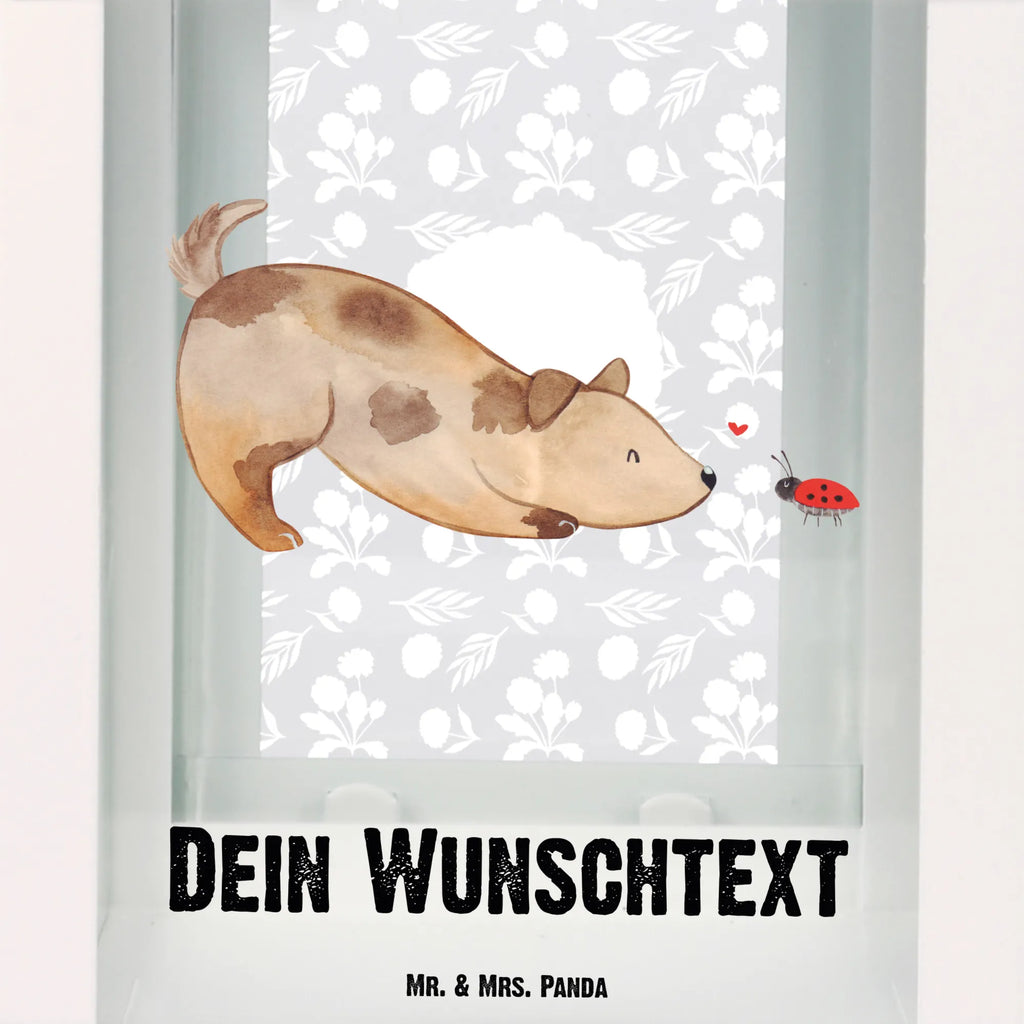 Dein Wunschtext

Mr. & Mrs. Panda